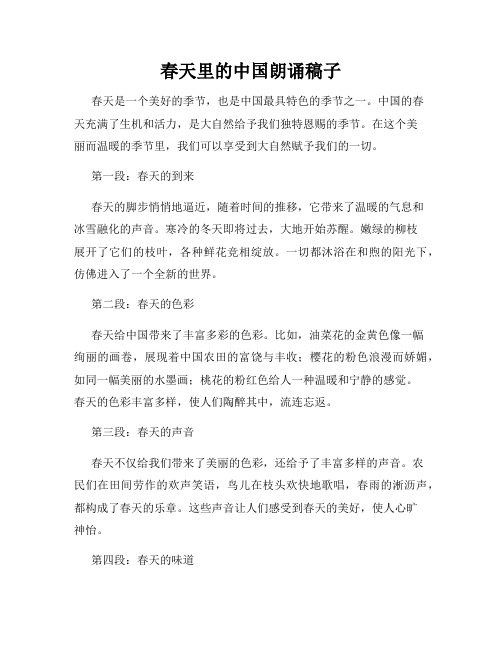 春天里的中国朗诵稿子

春天是一个美好的季节，也是中国最具特色的季节之一。中国的春天充满了生机和活力，是大自然给予我们独特恩赐的季节。在这个美丽而温暖的季节里，我们可以享受到大自然赋予我们的一切。

第一段：春天的到来

春天的脚步悄悄地逼近，随着时间的推移，它带来了温暖的气息和冰雪融化的声音。寒冷的冬天即将过去，大地开始苏醒。嫩绿的柳枝展开了它们的枝叶，各种鲜花竞相绽放。一切都沐浴在和煦的阳光下，仿佛进入了一个全新的世界。

第二段：春天的色彩

春天给中国带来了丰富多彩的色彩。比如，油菜花的金黄色像一幅绚丽的画卷，展现着中国农田的富饶与丰收；樱花的粉色浪漫而娇媚，如同一幅美丽的水墨画；桃花的粉红色给人一种温暖和宁静的感觉。春天的色彩丰富多样，使人们陶醉其中，流连忘返。

第三段：春天的声音

春天不仅给我们带来了美丽的色彩，还给予了丰富多样的声音。农民们在田间劳作的欢声笑语，鸟儿在枝头欢快地歌唱，春雨的淅沥声，都构成了春天的乐章。这些声音让人们感受到春天的美好，使人心旷神怡。

第四段：春天的味道